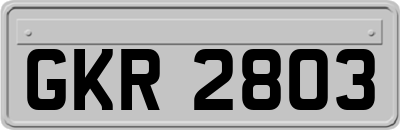 GKR 2803